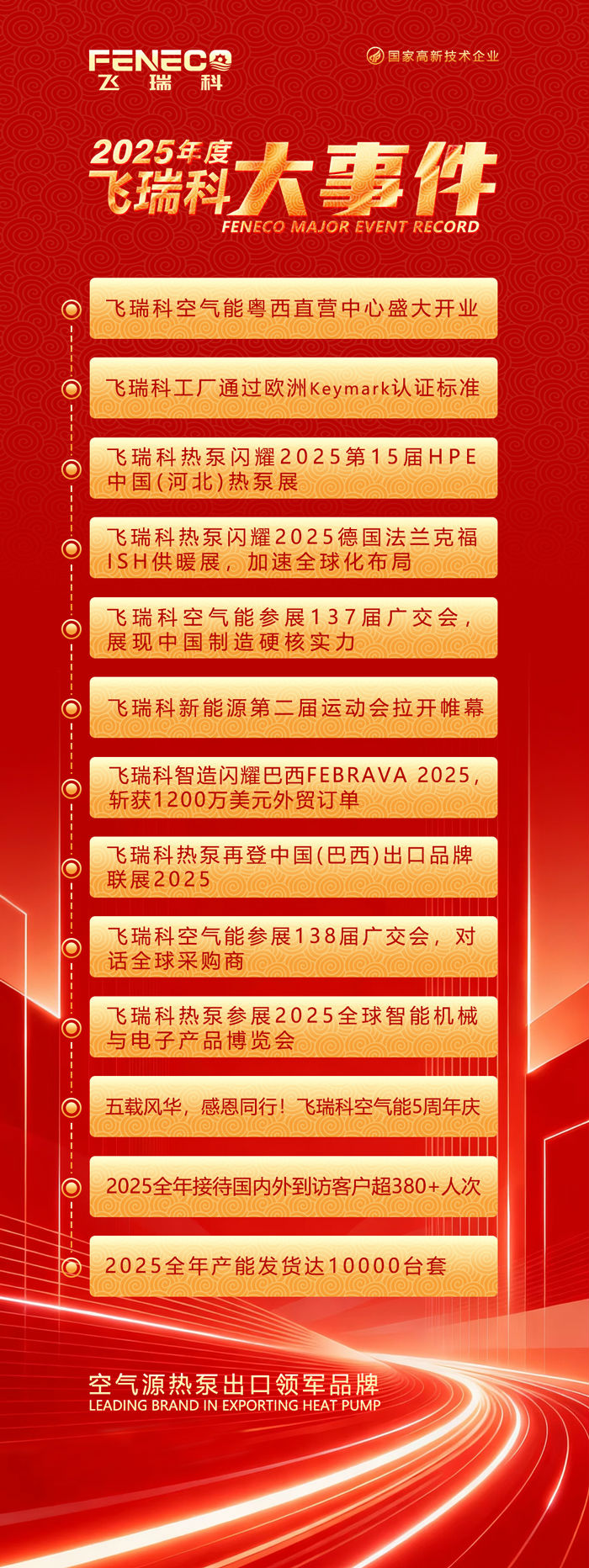 FENECO
飞瑞科

国家高新技术企业

2025年度
飞瑞科大事件
FENECO MAJOR EVENT RECORD

飞瑞科空气能粤西直营中心盛大开业

飞瑞科工厂通过欧洲Keymark认证标准

飞瑞科热泵闪耀2025第15届HPE中国(河北)热泵展

飞瑞科热泵闪耀2025德国法兰克福ISH供暖展，加速全球化布局

飞瑞科空气能参展137届广交会，展现中国制造硬核实力

飞瑞科新能源第二届运动会拉开帷幕

飞瑞科智造闪耀巴西FEBRAVA 2025，斩获1200万美元外贸订单

飞瑞科热泵再登中国(巴西)出口品牌联展2025

飞瑞科空气能参展138届广交会，对话全球采购商

飞瑞科热泵参展2025全球智能机械与电子产品博览会

五载风华，感恩同行！飞瑞科空气能5周年庆

2025全年接待国内外到访客户超380+人次

2025全年产能发货达10000台套

空气源热泵出口领军品牌
LEADING BRAND IN EXPORTING HEAT PUMP